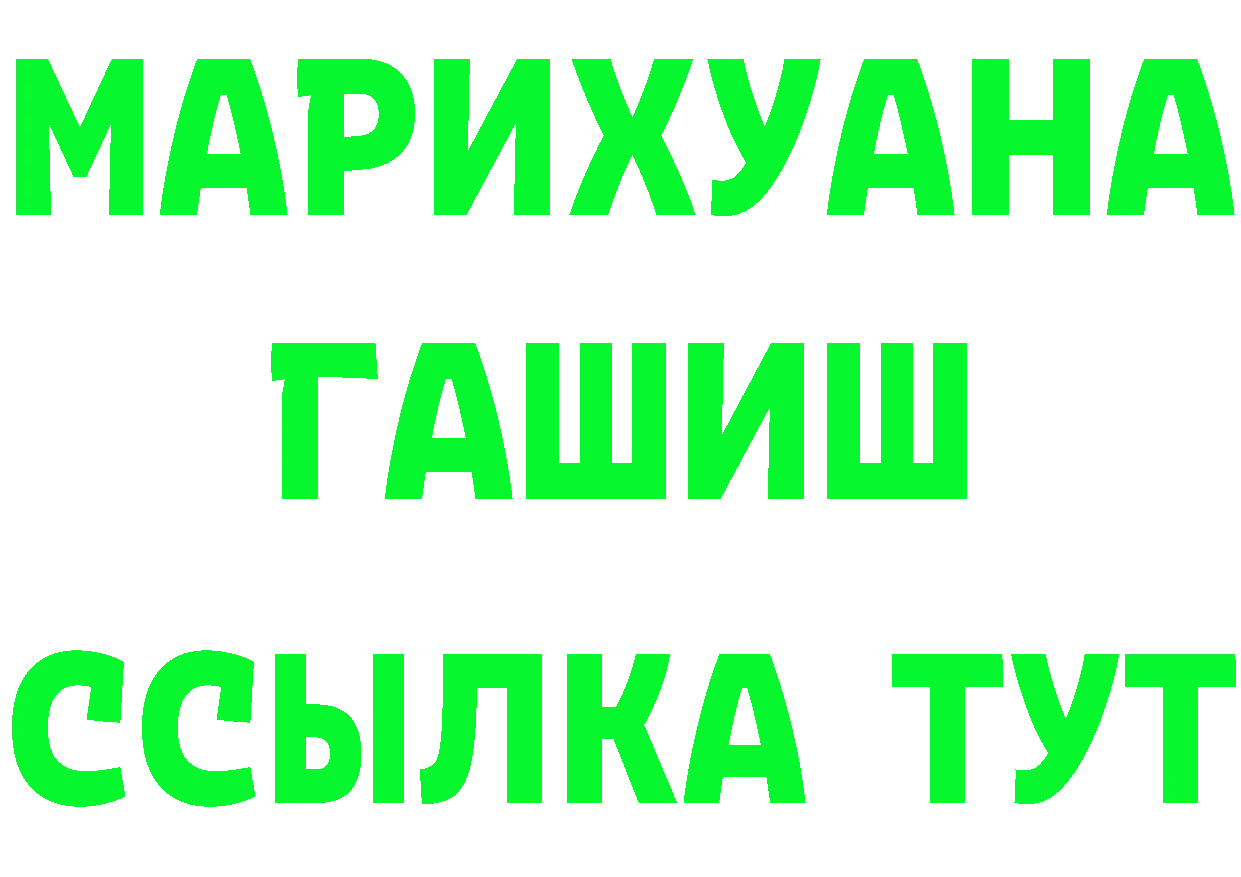 МАРИХУАНА
ГАШИШ
ССЫЛКА ТУТ